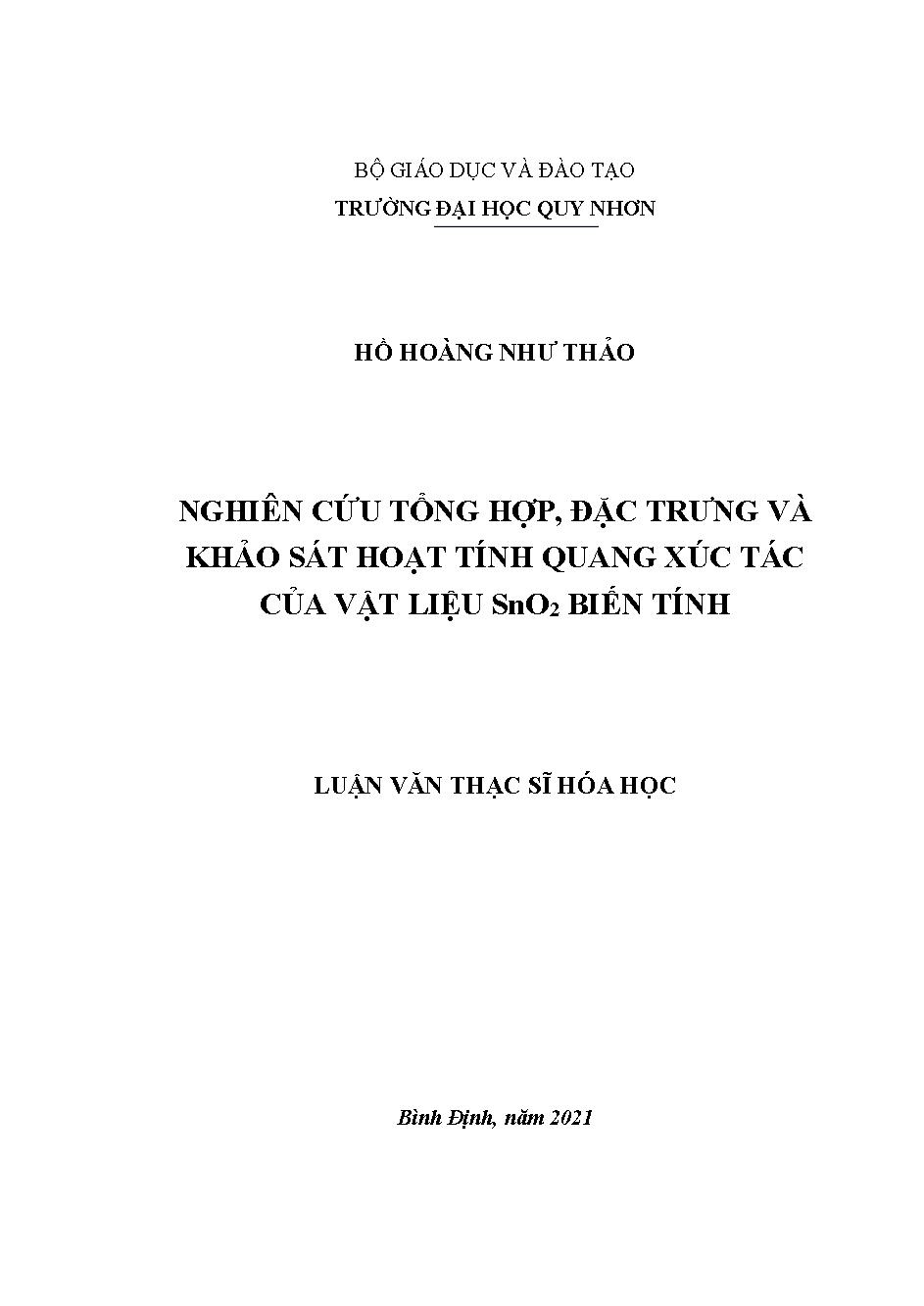 BỘ GIÁO DỤC VÀ ĐÀO TẠO
TRƯỜNG ĐẠI HỌC QUY NHƠN

HỒ HOÀNG NHƯ THẢO

NGHIÊN CỨU TỔNG HỢP, ĐẶC TRƯNG VÀ KHẢO SÁT HOẠT TÍNH QUANG XÚC TÁC CỦA VẬT LIỆU $SnO_2$ BIẾN TÍNH

LUẬN VĂN THẠC SĨ HÓA HỌC

Bình Định, năm 2021